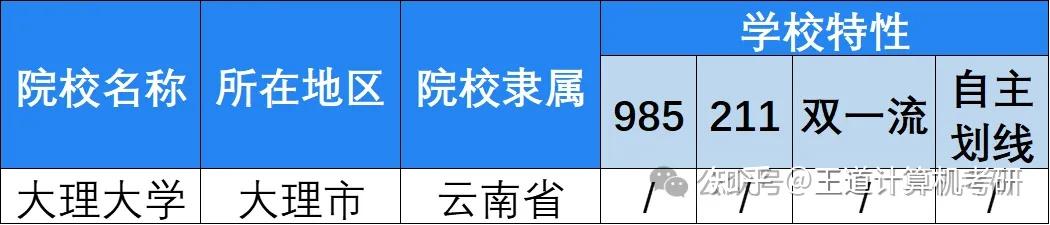 | 院校名称 | 所在地区 | 院校隶属 | 学校特性 | | | |
|---|---|---|---|---|---|---|
| | | | 985 | 211 | 双一流 | 自主划线 |
| 大理大学 | 大理市 | 云南省 | / | / | / | / |

知乎 @王道计算机考研